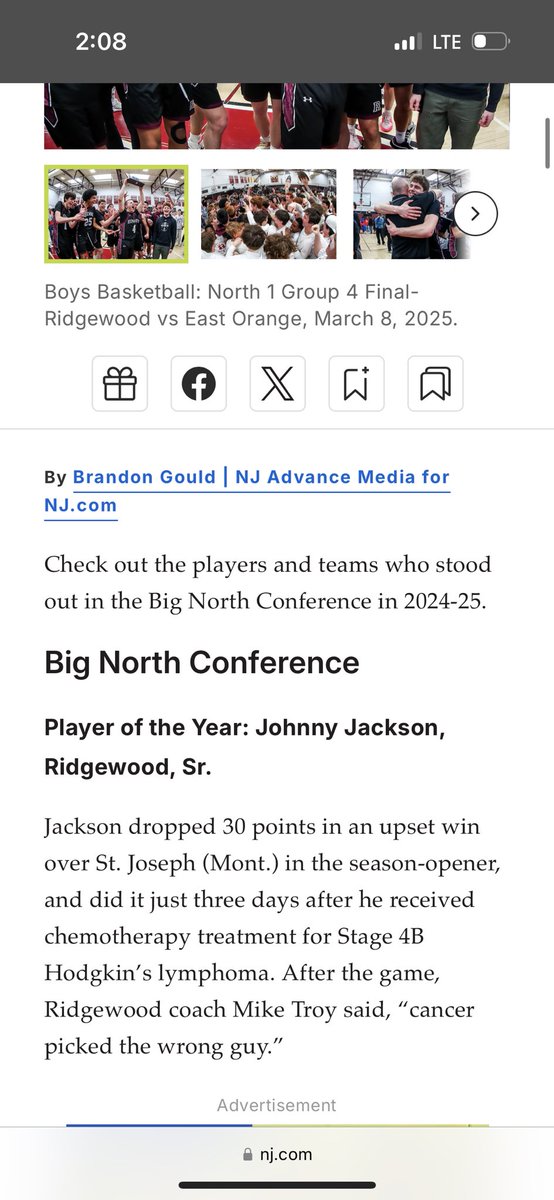 2:08
LTE

Boys Basketball: North 1 Group 4 Final-Ridgewood vs East Orange, March 8, 2025.

By Brandon Gould | NJ Advance Media for NJ.com

Check out the players and teams who stood out in the Big North Conference in 2024-25.

Big North Conference

Player of the Year: Johnny Jackson, Ridgewood, Sr.

Jackson dropped 30 points in an upset win over St. Joseph (Mont.) in the season-opener, and did it just three days after he received chemotherapy treatment for Stage 4B Hodgkin's lymphoma. After the game, Ridgewood coach Mike Troy said, "cancer picked the wrong guy."

Advertisement

nj.com